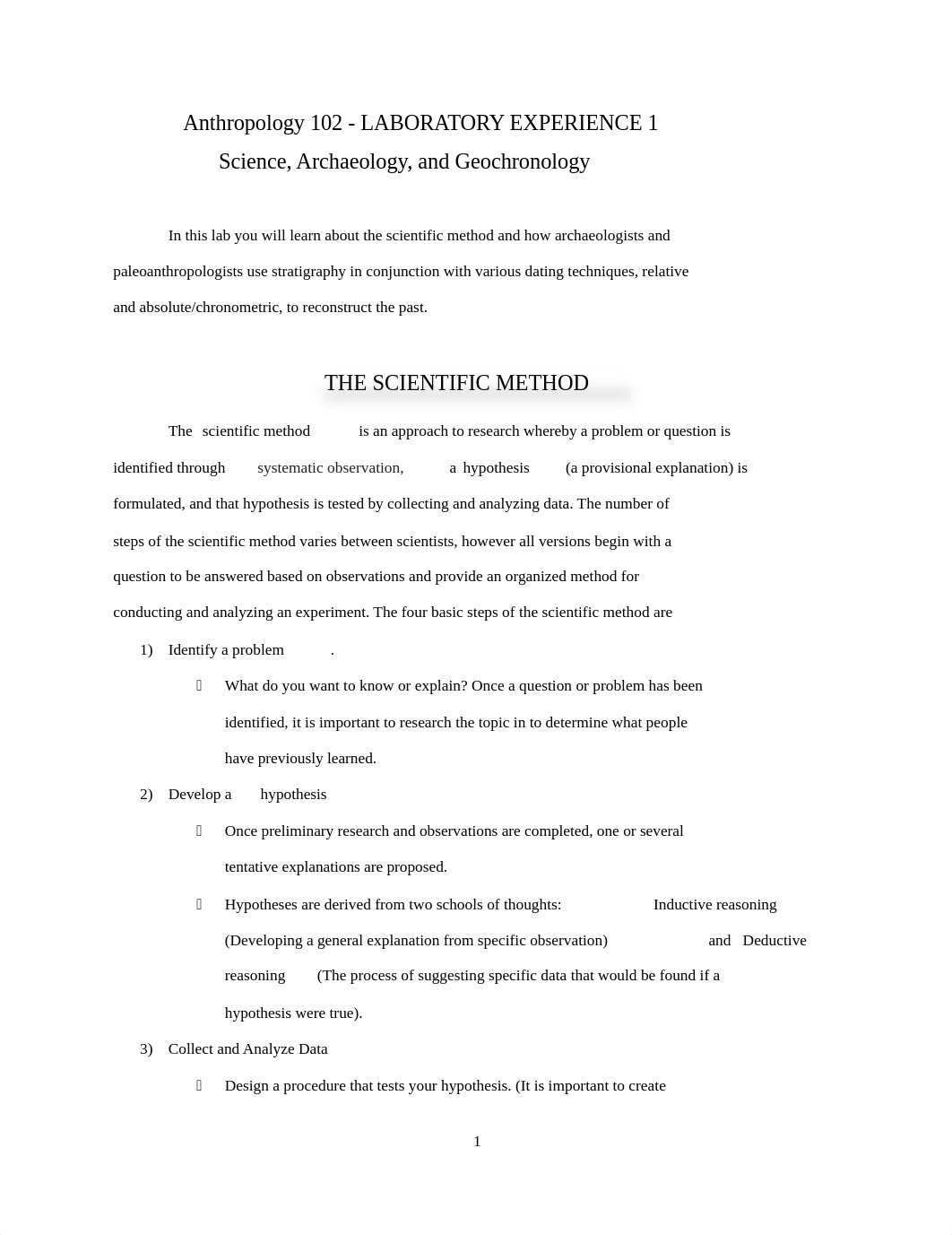 Anthropology 102 - LABORATORY EXPERIENCE 1
Science, Archaeology, and Geochronology

In this lab you will learn about the scientific method and how archaeologists and paleoanthropologists use stratigraphy in conjunction with various dating techniques, relative and absolute/chronometric, to reconstruct the past.

THE SCIENTIFIC METHOD

The scientific method is an approach to research whereby a problem or question is identified through systematic observation, a hypothesis (a provisional explanation) is formulated, and that hypothesis is tested by collecting and analyzing data. The number of steps of the scientific method varies between scientists, however all versions begin with a question to be answered based on observations and provide an organized method for conducting and analyzing an experiment. The four basic steps of the scientific method are

1) Identify a problem .
 What do you want to know or explain? Once a question or problem has been identified, it is important to research the topic in to determine what people have previously learned.

2) Develop a hypothesis
 Once preliminary research and observations are completed, one or several tentative explanations are proposed.
 Hypotheses are derived from two schools of thoughts: Inductive reasoning (Developing a general explanation from specific observation) and Deductive reasoning (The process of suggesting specific data that would be found if a hypothesis were true).

3) Collect and Analyze Data
 Design a procedure that tests your hypothesis. (It is important to create

1